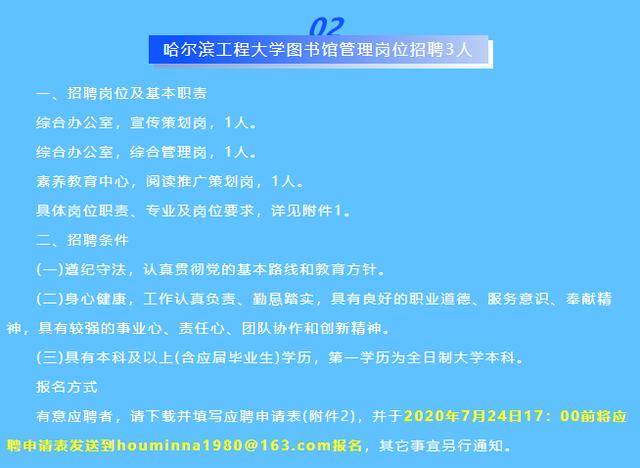 02

哈尔滨工程大学图书馆管理岗位招聘3人

一、招聘岗位及基本职责

综合办公室，宣传策划岗，1人。

综合办公室，综合管理岗，1人。

素养教育中心，阅读推广策划岗，1人。

具体岗位职责、专业及岗位要求，详见附件1。

二、招聘条件

(一)遵纪守法，认真贯彻党的基本路线和教育方针。

(二)身心健康，工作认真负责、勤恳踏实，具有良好的职业道德、服务意识、奉献精神，具有较强的事业心、责任心、团队协作和创新精神。

(三)具有本科及以上(含应届毕业生)学历，第一学历为全日制大学本科。

报名方式

有意应聘者，请下载并填写应聘申请表(附件2)，并于2020年7月24日17：00前将应聘申请表发送到houminna1980@163.com报名，其它事宜另行通知。